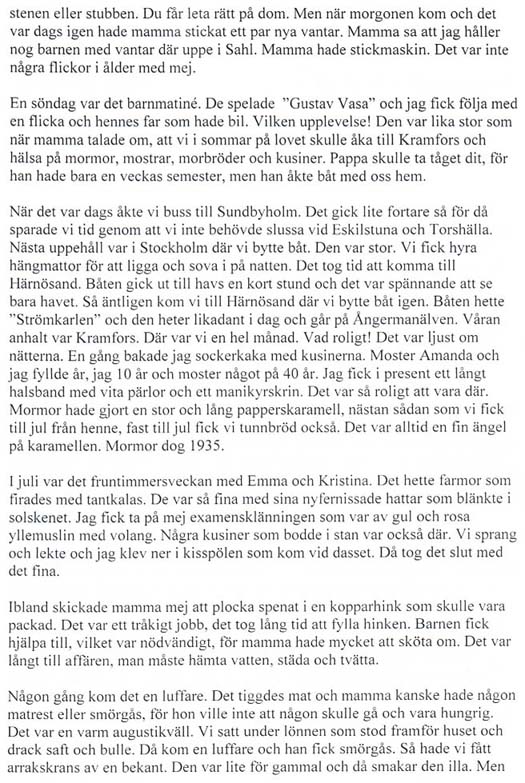 stenen eller stubben. Du får leta rätt på dom. Men när morgonen kom och det var dags igen hade mamma stickat ett par nya vantar. Mamma sa att jag håller nog barnen med vantar där uppe i Sahl. Mamma hade stickmaskin. Det var inte några flickor i ålder med mej.

En söndag var det barnmatiné. De spelade "Gustav Vasa" och jag fick följa med en flicka och hennes far som hade bil. Vilken upplevelse! Den var lika stor som när mamma talade om, att vi i sommar på lovet skulle åka till Kramfors och hälsa på mormor, mostrar, morbröder och kusiner. Pappa skulle ta tåget dit, för han hade bara en veckas semester, men han åkte båt med oss hem.

När det var dags åkte vi buss till Sundbyholm. Det gick lite fortare så för då sparade vi tid genom att vi inte behövde slussa vid Eskilstuna och Torshälla. Nästa uppehåll var i Stockholm där vi bytte båt. Den var stor. Vi fick hyra hängmattor för att ligga och sova i på natten. Det tog tid att komma till Härnösand. Båten gick ut till havs en kort stund och det var spännande att se bara havet. Så äntligen kom vi till Härnösand där vi bytte båt igen. Båten hette "Strömkarlen" och den heter likadant i dag och går på Ångermanälven. Våran anhalt var Kramfors. Där var vi en hel månad. Vad roligt! Det var ljust om nätterna. En gång bakade jag sockerkaka med kusinerna. Moster Amanda och jag fyllde år, jag 10 år och moster något på 40 år. Jag fick i present ett långt halsband med vita pärlor och ett manikyrskrin. Det var så roligt att vara där. Mormor hade gjort en stor och lång papperskaramell, nästan sådan som vi fick till jul från henne, fast till jul fick vi tunnbröd också. Det var alltid en fin ängel på karamellen. Mormor dog 1935.

I juli var det fruntimmersveckan med Emma och Kristina. Det hette farmor som firades med tantkalas. De var så fina med sina nyfernissade hattar som blänkte i solskenet. Jag fick ta på mej examensklänningen som var av gul och rosa yllemuslin med volang. Några kusiner som bodde i stan var också där. Vi sprang och lekte och jag klev ner i kisspölen som kom vid dasset. Då tog det slut med det fina.

Ibland skickade mamma mej att plocka spenat i en kopparhink som skulle vara packad. Det var ett tråkigt jobb, det tog lång tid att fylla hinken. Barnen fick hjälpa till, vilket var nödvändigt, för mamma hade mycket att sköta om. Det var långt till affären, man måste hämta vatten, städa och tvätta.

Någon gång kom det en luffare. Det tiggdes mat och mamma kanske hade någon matrest eller smörgås, för hon ville inte att någon skulle gå och vara hungrig. Det var en varm augustikväll. Vi satt under lönnen som stod framför huset och drack saft och bulle. Då kom en luffare och han fick smörgås. Så hade vi fått arrakskrans av en bekant. Den var lite för gammal och då smakar den illa. Men